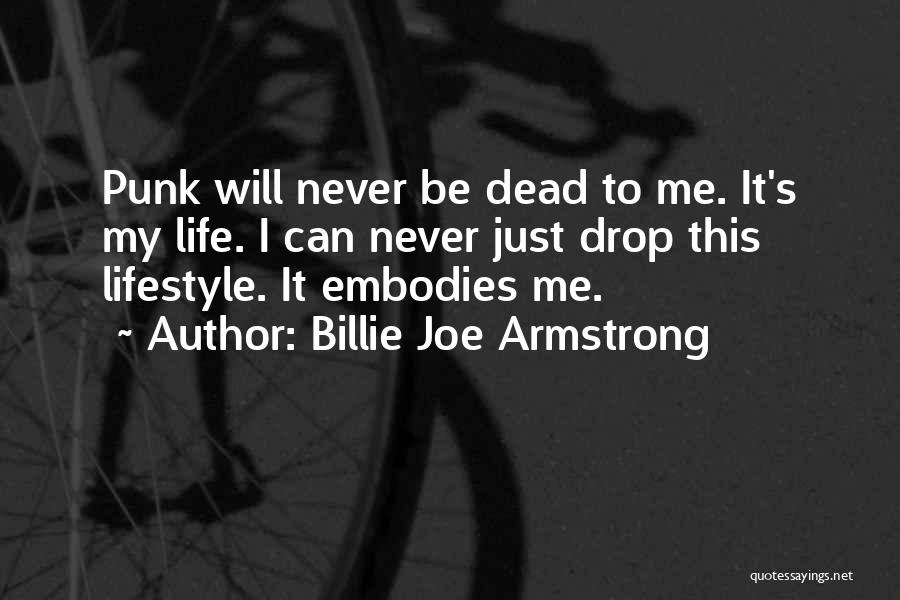 Punk will never be dead to me. It's my life. I can never just drop this lifestyle. It embodies me.
~ Author: Billie Joe Armstrong

quotessayings.net